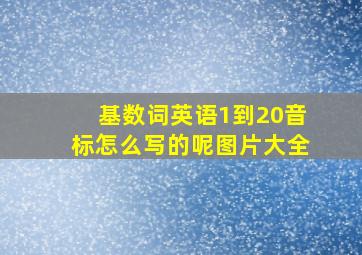 基数词英语1到20音标怎么写的呢图片大全